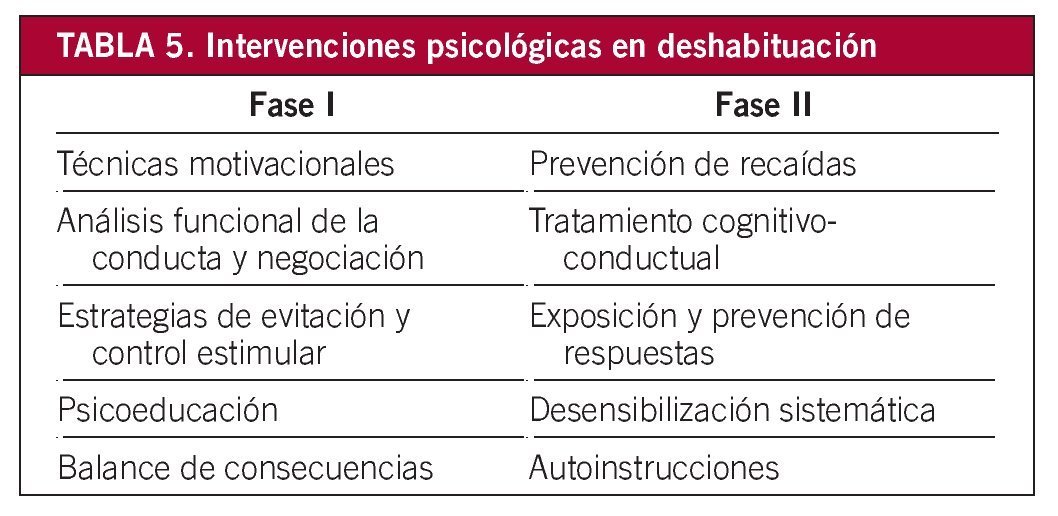 TABLA 5. Intervenciones psicológicas en deshabituación

| Fase I | Fase II |
|---|---|
| Técnicas motivacionales | Prevención de recaídas |
| Análisis funcional de la conducta y negociación | Tratamiento cognitivo-conductual |
| Estrategias de evitación y control estimular | Exposición y prevención de respuestas |
| Psicoeducación | Desensibilización sistemática |
| Balance de consecuencias | Autoinstrucciones |